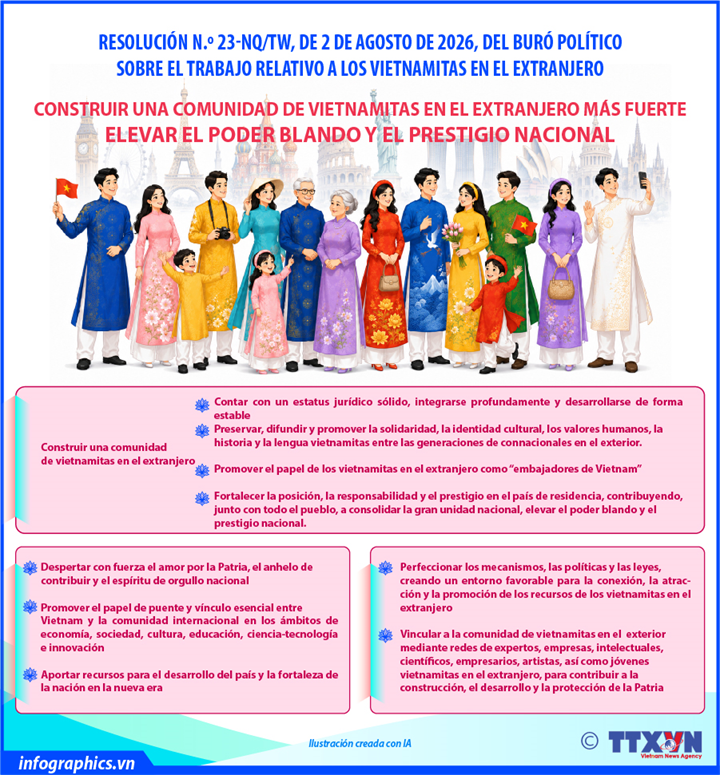 RESOLUCIÓN N.º 23-NQ/TW, DE 2 DE AGOSTO DE 2026, DEL BURÓ POLÍTICO SOBRE EL TRABAJO RELATIVO A LOS VIETNAMITAS EN EL EXTRANJERO

CONSTRUIR UNA COMUNIDAD DE VIETNAMITAS EN EL EXTRANJERO MÁS FUERTE
ELEVAR EL PODER BLANDO Y EL PRESTIGIO NACIONAL

Construir una comunidad de vietnamitas en el extranjero

Contar con un estatus jurídico sólido, integrarse profundamente y desarrollarse de forma estable

Preservar, difundir y promover la solidaridad, la identidad cultural, los valores humanos, la historia y la lengua vietnamitas entre las generaciones de connacionales en el exterior.

Promover el papel de los vietnamitas en el extranjero como "embajadores de Vietnam"

Fortalecer la posición, la responsabilidad y el prestigio en el país de residencia, contribuyendo, junto con todo el pueblo, a consolidar la gran unidad nacional, elevar el poder blando y el prestigio nacional.

Despertar con fuerza el amor por la Patria, el anhelo de contribuir y el espíritu de orgullo nacional

Promover el papel de puente y vínculo esencial entre Vietnam y la comunidad internacional en los ámbitos de economía, sociedad, cultura, educación, ciencia-tecnología e innovación

Aportar recursos para el desarrollo del país y la fortaleza de la nación en la nueva era

Perfeccionar los mecanismos, las políticas y las leyes, creando un entorno favorable para la conexión, la atracción y la promoción de los recursos de los vietnamitas en el extranjero

Vincular a la comunidad de vietnamitas en el exterior mediante redes de expertos, empresas, intelectuales, científicos, empresarios, artistas, así como jóvenes vietnamitas en el extranjero, para contribuir a la construcción, el desarrollo y la protección de la Patria

Ilustración creada con IA

infographics.vn

© TTXVN Vietnam News Agency